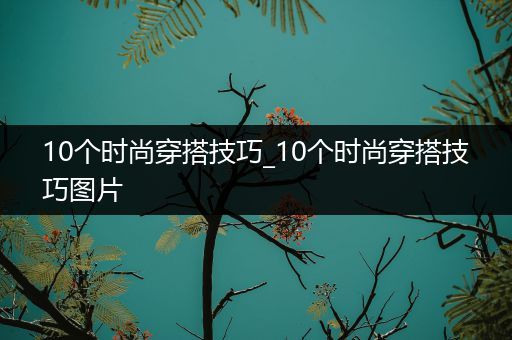 10个时尚穿搭技巧_10个时尚穿搭技巧图片